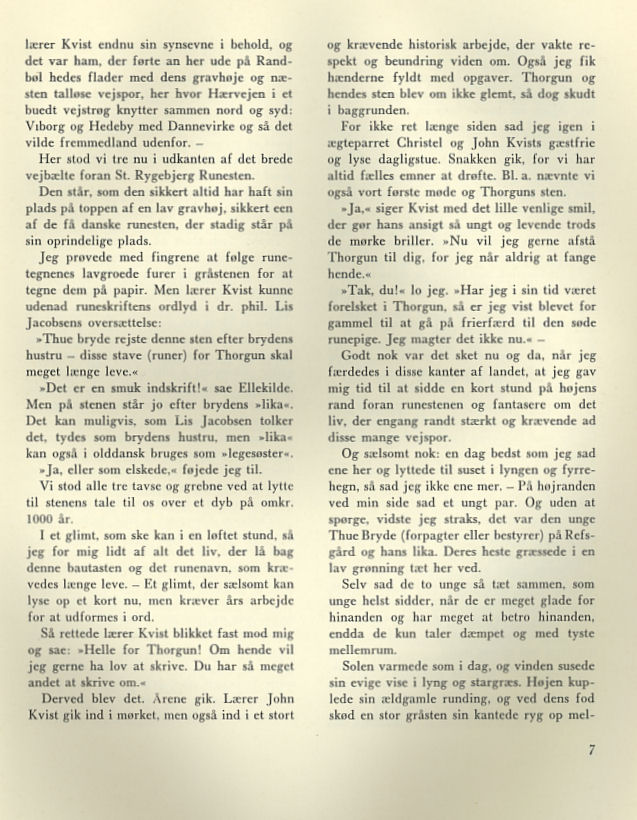 lærer Kvist endnu sin synsevne i behold, og det var ham, der førte an her ude på Randbøl hedes flader med dens gravhøje og næsten talløse vejspor, her hvor Hærvejen i et buedt vejstrøg knytter sammen nord og syd: Viborg og Hedeby med Dannevirke og så det vilde fremmedland udenfor. –

Her stod vi tre nu i udkanten af det brede vejbælte foran St. Rygebjerg Runesten.

Den står, som den sikkert altid har haft sin plads på toppen af en lav gravhøj, sikkert een af de få danske runesten, der stadig står på sin oprindelige plads.

Jeg prøvede med fingrene at følge runetegnenes lavgroede furer i gråstenen for at tegne dem på papir. Men lærer Kvist kunne udenad runeskriftens ordlyd i dr. phil. Lis Jacobsens oversættelse:

»Thue bryde rejste denne sten efter brydens hustru – disse stave (runer) for Thorgun skal meget længe leve.«

»Det er en smuk indskrift!« sae Ellekilde. Men på stenen står jo efter brydens »lika«. Det kan muligvis, som Lis Jacobsen tolker det, tydes som brydens hustru, men »lika« kan også i olddansk bruges som »legesøster«.

»Ja, eller som elskede,« føjede jeg til.

Vi stod alle tre tavse og grebne ved at lytte til stenens tale til os over et dyb på omkr. 1000 år.

I et glimt, som ske kan i en løftet stund, så jeg for mig lidt af alt det liv, der lå bag denne bautasten og det runenavn, som krævedes længe leve. – Et glimt, der sælsomt kan lyse op et kort nu, men kræver års arbejde for at udformes i ord.

Så rettede lærer Kvist blikket fast mod mig og sae: »Helle for Thorgun! Om hende vil jeg gerne ha lov at skrive. Du har så meget andet at skrive om.«

Derved blev det. Årene gik. Lærer John Kvist gik ind i mørket, men også ind i et stort og krævende historisk arbejde, der vakte respekt og beundring viden om. Også jeg fik hænderne fyldt med opgaver. Thorgun og hendes sten blev om ikke glemt, så dog skudt i baggrunden.

For ikke ret længe siden sad jeg igen i ægteparret Christel og John Kvists gæstfrie og lyse dagligstue. Snakken gik, for vi har altid fælles emner at drøfte. Bl. a. nævnte vi også vort første møde og Thorguns sten.

»Ja,« siger Kvist med det lille venlige smil, der gør hans ansigt så ungt og levende trods de mørke briller. »Nu vil jeg gerne afstå Thorgun til dig, for jeg når aldrig at fange hende.«

»Tak, du!« lo jeg. »Har jeg i sin tid været forelsket i Thorgun, så er jeg vist blevet for gammel til at gå på frierfærd til den søde runepige. Jeg magter det ikke nu.« –

Godt nok var det sket nu og da, når jeg færdedes i disse kanter af landet, at jeg gav mig tid til at sidde en kort stund på højens rand foran runestenen og fantasere om det liv, der engang randt stærkt og krævende ad disse mange vejspor.

Og sælsomt nok: en dag bedst som jeg sad ene her og lyttede til suset i lyngen og fyrrehegn, så sad jeg ikke ene mer. – På højranden ved min side sad et ungt par. Og uden at spørge, vidste jeg straks, det var den unge Thue Bryde (forpagter eller bestyrer) på Refsgård og hans lika. Deres heste græssede i en lav grønning tæt her ved.

Selv sad de to unge så tæt sammen, som unge helst sidder, når de er meget glade for hinanden og har meget at betro hinanden, endda de kun taler dæmpet og med tyste mellemrum.

Solen varmede som i dag, og vinden susede sin evige vise i lyng og stargræs. Højen kuplede sin ældgamle runding, og ved dens fod skød en stor gråsten sin kantede ryg op mel-

7